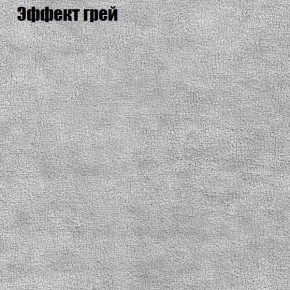 Эффект грей